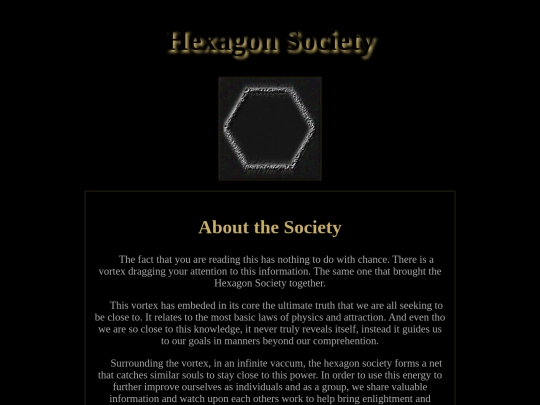 Hexagon Society

About the Society

The fact that you are reading this has nothing to do with chance. There is a vortex dragging your attention to this information. The same one that brought the Hexagon Society together.

This vortex has embeded in its core the ultimate truth that we are all seeking to be close to. It relates to the most basic laws of physics and attraction. And even tho we are so close to this knowledge, it never truly reveals itself, instead it guides us to our goals in manners beyond our comprehention.

Surrounding the vortex, in an infinite vaccum, the hexagon society forms a net that catches similar souls to stay close to this power. In order to use this energy to further improve ourselves as individuals and as a group, we share valuable information and watch upon each others work to help bring enlightment and